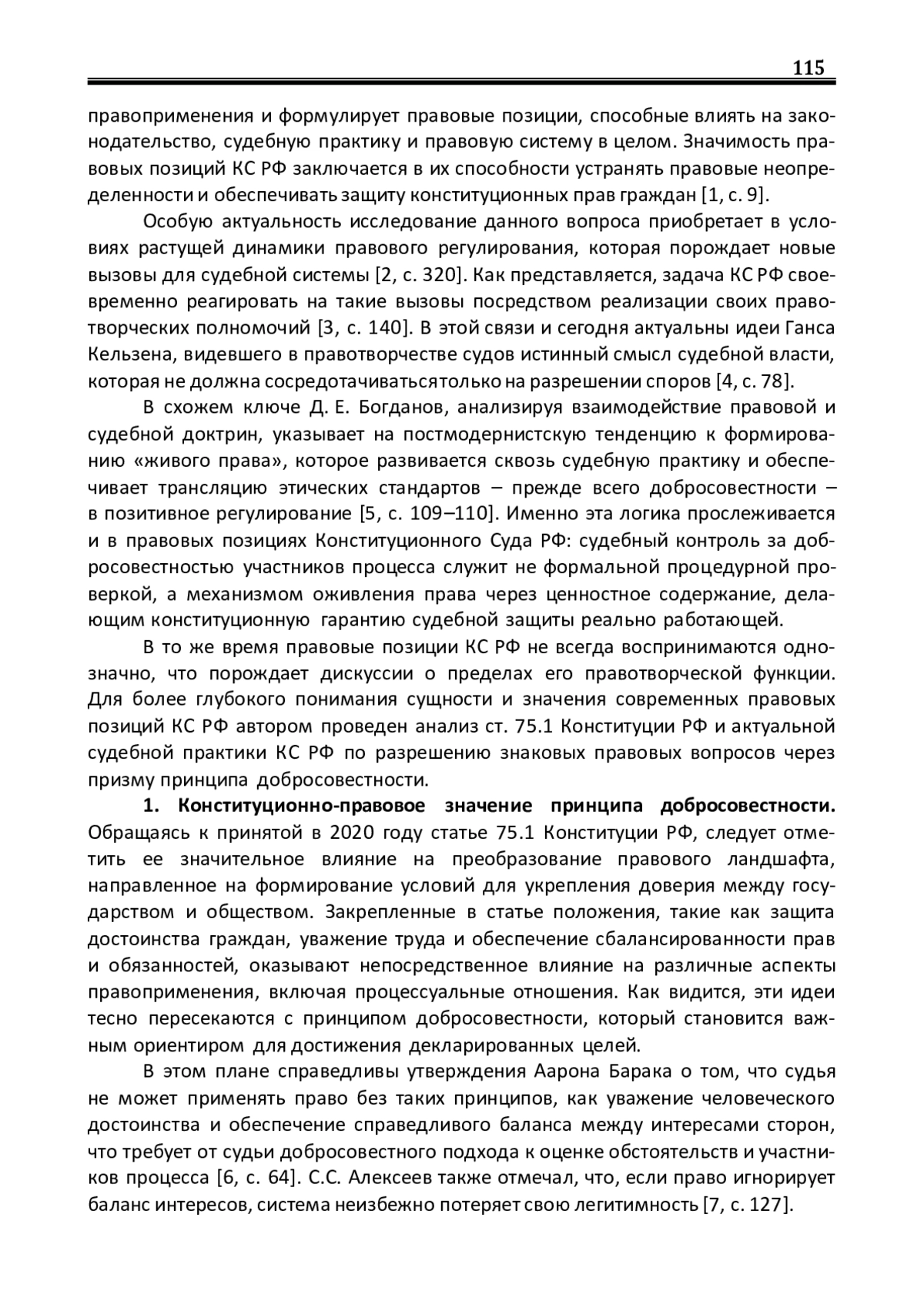 115

правоприменения и формулирует правовые позиции, способные влиять на законодательство, судебную практику и правовую систему в целом. Значимость правовых позиций КС РФ заключается в их способности устранять правовые неопределенности и обеспечивать защиту конституционных прав граждан [1, с. 9].

Особую актуальность исследование данного вопроса приобретает в условиях растущей динамики правового регулирования, которая порождает новые вызовы для судебной системы [2, с. 320]. Как представляется, задача КС РФ своевременно реагировать на такие вызовы посредством реализации своих правотворческих полномочий [3, с. 140]. В этой связи и сегодня актуальны идеи Ганса Кельзена, видевшего в правотворчестве судов истинный смысл судебной власти, которая не должна сосредотачиватьсятолько на разрешении споров [4, с. 78].

В схожем ключе Д. Е. Богданов, анализируя взаимодействие правовой и судебной доктрин, указывает на постмодернистскую тенденцию к формированию «живого права», которое развивается сквозь судебную практику и обеспечивает трансляцию этических стандартов – прежде всего добросовестности – в позитивное регулирование [5, с. 109–110]. Именно эта логика прослеживается и в правовых позициях Конституционного Суда РФ: судебный контроль за добросовестностью участников процесса служит не формальной процедурной проверкой, а механизмом оживления права через ценностное содержание, делающим конституционную гарантию судебной защиты реально работающей.

В то же время правовые позиции КС РФ не всегда воспринимаются однозначно, что порождает дискуссии о пределах его правотворческой функции. Для более глубокого понимания сущности и значения современных правовых позиций КС РФ автором проведен анализ ст. 75.1 Конституции РФ и актуальной судебной практики КС РФ по разрешению знаковых правовых вопросов через призму принципа добросовестности.

1. Конституционно-правовое значение принципа добросовестности. Обращаясь к принятой в 2020 году статье 75.1 Конституции РФ, следует отметить ее значительное влияние на преобразование правового ландшафта, направленное на формирование условий для укрепления доверия между государством и обществом. Закрепленные в статье положения, такие как защита достоинства граждан, уважение труда и обеспечение сбалансированности прав и обязанностей, оказывают непосредственное влияние на различные аспекты правоприменения, включая процессуальные отношения. Как видится, эти идеи тесно пересекаются с принципом добросовестности, который становится важным ориентиром для достижения декларированных целей.

В этом плане справедливы утверждения Аарона Барака о том, что судья не может применять право без таких принципов, как уважение человеческого достоинства и обеспечение справедливого баланса между интересами сторон, что требует от судьи добросовестного подхода к оценке обстоятельств и участников процесса [6, с. 64]. С.С. Алексеев также отмечал, что, если право игнорирует баланс интересов, система неизбежно потеряет свою легитимность [7, с. 127].